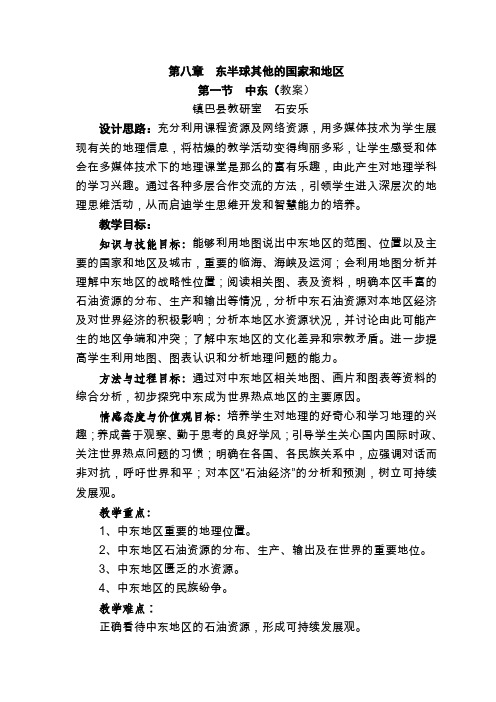 第八章　东半球其他的国家和地区

第一节　中东（教案）

镇巴县教研室　石安乐

设计思路：充分利用课程资源及网络资源，用多媒体技术为学生展现有关的地理信息，将枯燥的教学活动变得绚丽多彩，让学生感受和体会在多媒体技术下的地理课堂是那么的富有乐趣，由此产生对地理学科的学习兴趣。通过各种多层合作交流的方法，引领学生进入深层次的地理思维活动，从而启迪学生思维开发和智慧能力的培养。

教学目标：

知识与技能目标：能够利用地图说出中东地区的范围、位置以及主要的国家和地区及城市，重要的临海、海峡及运河；会利用地图分析并理解中东地区的战略性位置；阅读相关图、表及资料，明确本区丰富的石油资源的分布、生产和输出等情况，分析中东石油资源对本地区经济及对世界经济的积极影响；分析本地区水资源状况，并讨论由此可能产生的地区争端和冲突；了解中东地区的文化差异和宗教矛盾。进一步提高学生利用地图、图表认识和分析地理问题的能力。

方法与过程目标：通过对中东地区相关地图、画片和图表等资料的综合分析，初步探究中东成为世界热点地区的主要原因。

情感态度与价值观目标：培养学生对地理的好奇心和学习地理的兴趣；养成善于观察、勤于思考的良好学风；引导学生关心国内国际时政、关注世界热点问题的习惯；明确在各国、各民族关系中，应强调对话而非对抗，呼吁世界和平；对本区“石油经济”的分析和预测，树立可持续发展观。

教学重点：

1、中东地区重要的地理位置。

2、中东地区石油资源的分布、生产、输出及在世界的重要地位。

3、中东地区匮乏的水资源。

4、中东地区的民族纷争。

教学难点：

正确看待中东地区的石油资源，形成可持续发展观。